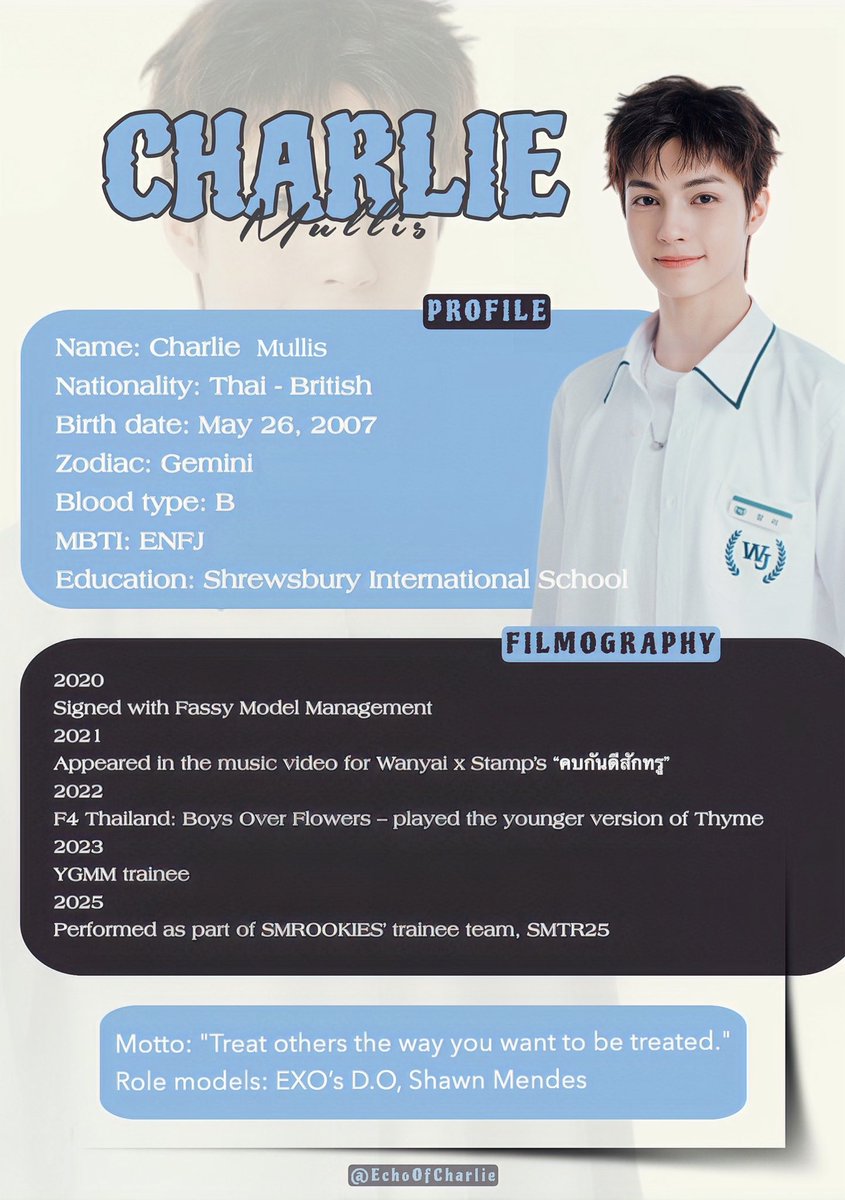 CHARLIE
Mullis

PROFILE

Name: Charlie Mullis
Nationality: Thai - British
Birth date: May 26, 2007
Zodiac: Gemini
Blood type: B
MBTI: ENFJ
Education: Shrewsbury International School

WJ

FILMOGRAPHY

2020
Signed with Fassy Model Management
2021
Appeared in the music video for Wanyai x Stamp's "คบกันดีสักทรู"
2022
F4 Thailand: Boys Over Flowers – played the younger version of Thyme
2023
YGMM trainee
2025
Performed as part of SMROOKIES' trainee team, SMTR25

Motto: "Treat others the way you want to be treated."
Role models: EXO's D.O, Shawn Mendes

@EchoOfCharlie